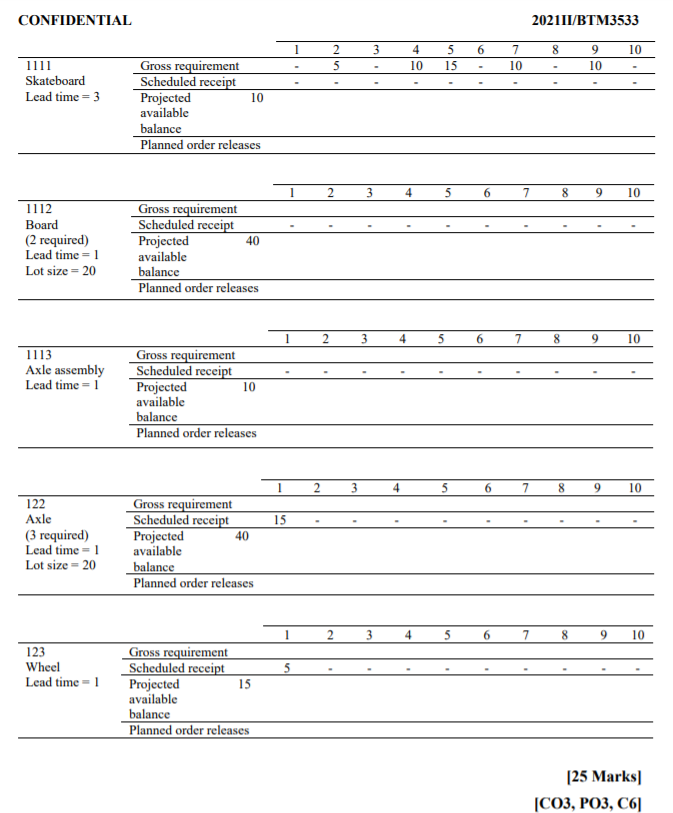 CONFIDENTIAL 2021II/BTM3533

| | | | 1 | 2 | 3 | 4 | 5 | 6 | 7 | 8 | 9 | 10 |
|---|---|---|---|---|---|---|---|---|---|---|---|---|
| 1111 Skateboard Lead time = 3 | Gross requirement | | - | 5 | - | 10 | 15 | - | 10 | - | 10 | - |
| | Scheduled receipt | | - | - | - | - | - | - | - | - | - | - |
| | Projected available balance | 10 | | | | | | | | | | |
| | Planned order releases | | | | | | | | | | | |

| | | | 1 | 2 | 3 | 4 | 5 | 6 | 7 | 8 | 9 | 10 |
|---|---|---|---|---|---|---|---|---|---|---|---|---|
| 1112 Board (2 required) Lead time = 1 Lot size = 20 | Gross requirement | | | | | | | | | | | |
| | Scheduled receipt | | - | - | - | - | - | - | - | - | - | - |
| | Projected available balance | 40 | | | | | | | | | | |
| | Planned order releases | | | | | | | | | | | |

| | | | 1 | 2 | 3 | 4 | 5 | 6 | 7 | 8 | 9 | 10 |
|---|---|---|---|---|---|---|---|---|---|---|---|---|
| 1113 Axle assembly Lead time = 1 | Gross requirement | | | | | | | | | | | |
| | Scheduled receipt | | - | - | - | - | - | - | - | - | - | - |
| | Projected available balance | 10 | | | | | | | | | | |
| | Planned order releases | | | | | | | | | | | |

| | | | 1 | 2 | 3 | 4 | 5 | 6 | 7 | 8 | 9 | 10 |
|---|---|---|---|---|---|---|---|---|---|---|---|---|
| 122 Axle (3 required) Lead time = 1 Lot size = 20 | Gross requirement | | | | | | | | | | | |
| | Scheduled receipt | | 15 | - | - | - | - | - | - | - | - | - |
| | Projected available balance | 40 | | | | | | | | | | |
| | Planned order releases | | | | | | | | | | | |

| | | | 1 | 2 | 3 | 4 | 5 | 6 | 7 | 8 | 9 | 10 |
|---|---|---|---|---|---|---|---|---|---|---|---|---|
| 123 Wheel Lead time = 1 | Gross requirement | | | | | | | | | | | |
| | Scheduled receipt | | 5 | - | - | - | - | - | - | - | - | - |
| | Projected available balance | 15 | | | | | | | | | | |
| | Planned order releases | | | | | | | | | | | |

[25 Marks]
[CO3, PO3, C6]